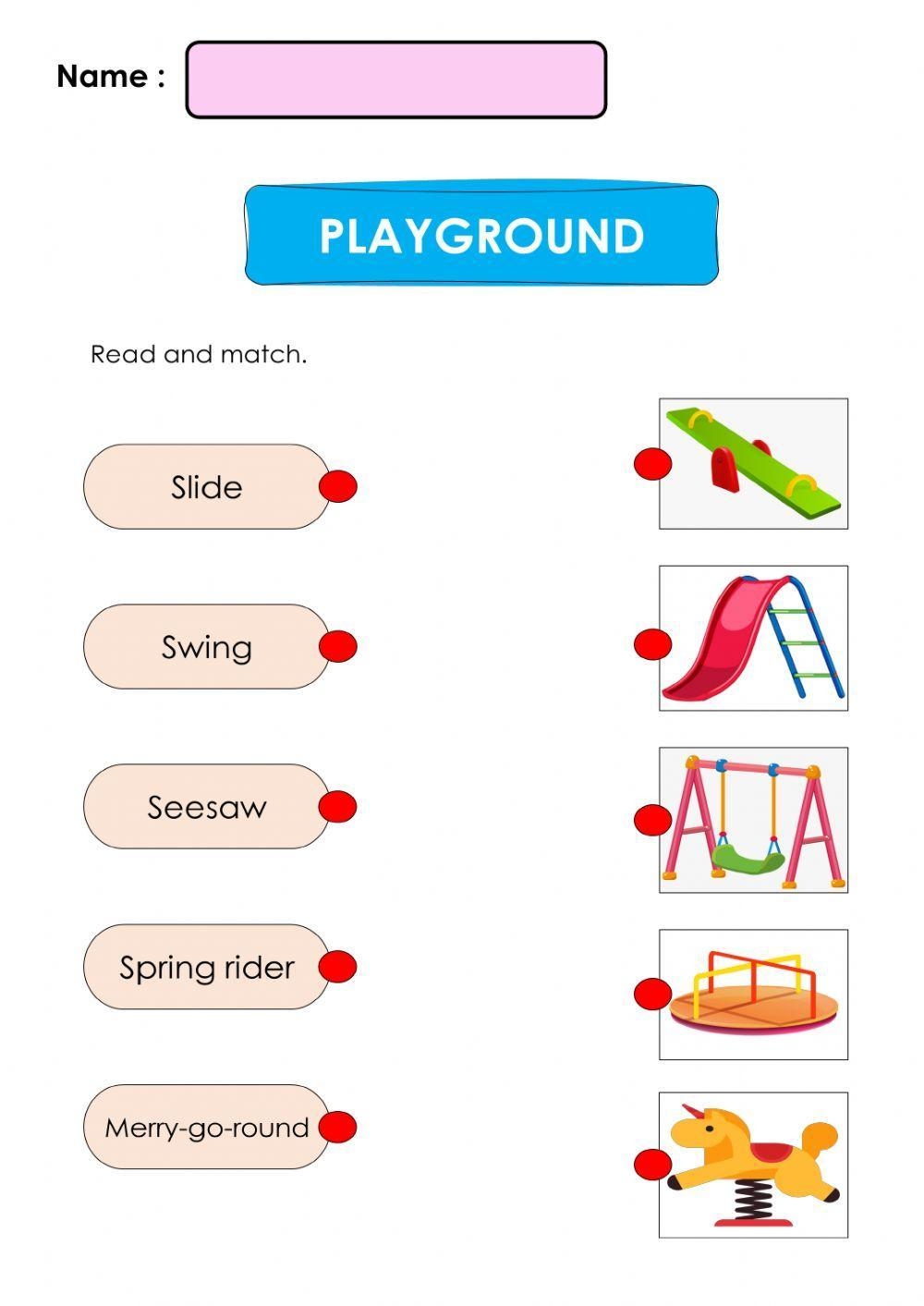 Name :

PLAYGROUND

Read and match.

Slide

Swing

Seesaw

Spring rider

Merry-go-round